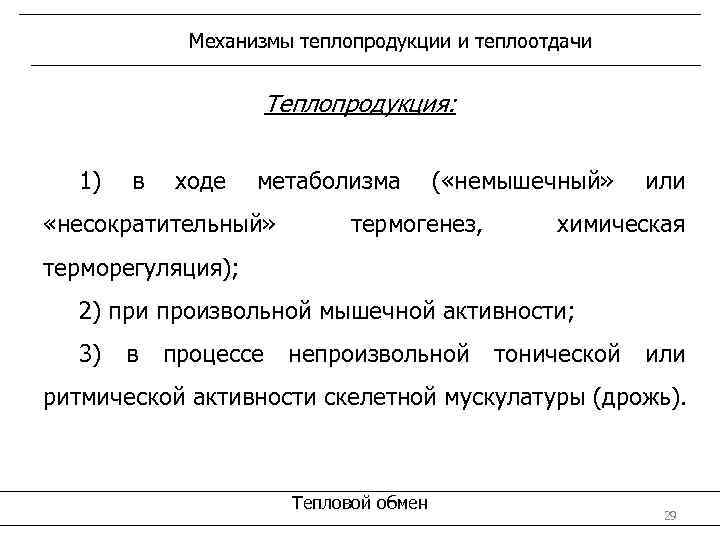 Механизмы теплопродукции и теплоотдачи

Теплопродукция:

1) в ходе метаболизма («немышечный» или «несократительный» термогенез, химическая терморегуляция);

2) при произвольной мышечной активности;

3) в процессе непроизвольной тонической или ритмической активности скелетной мускулатуры (дрожь).

Тепловой обмен

29